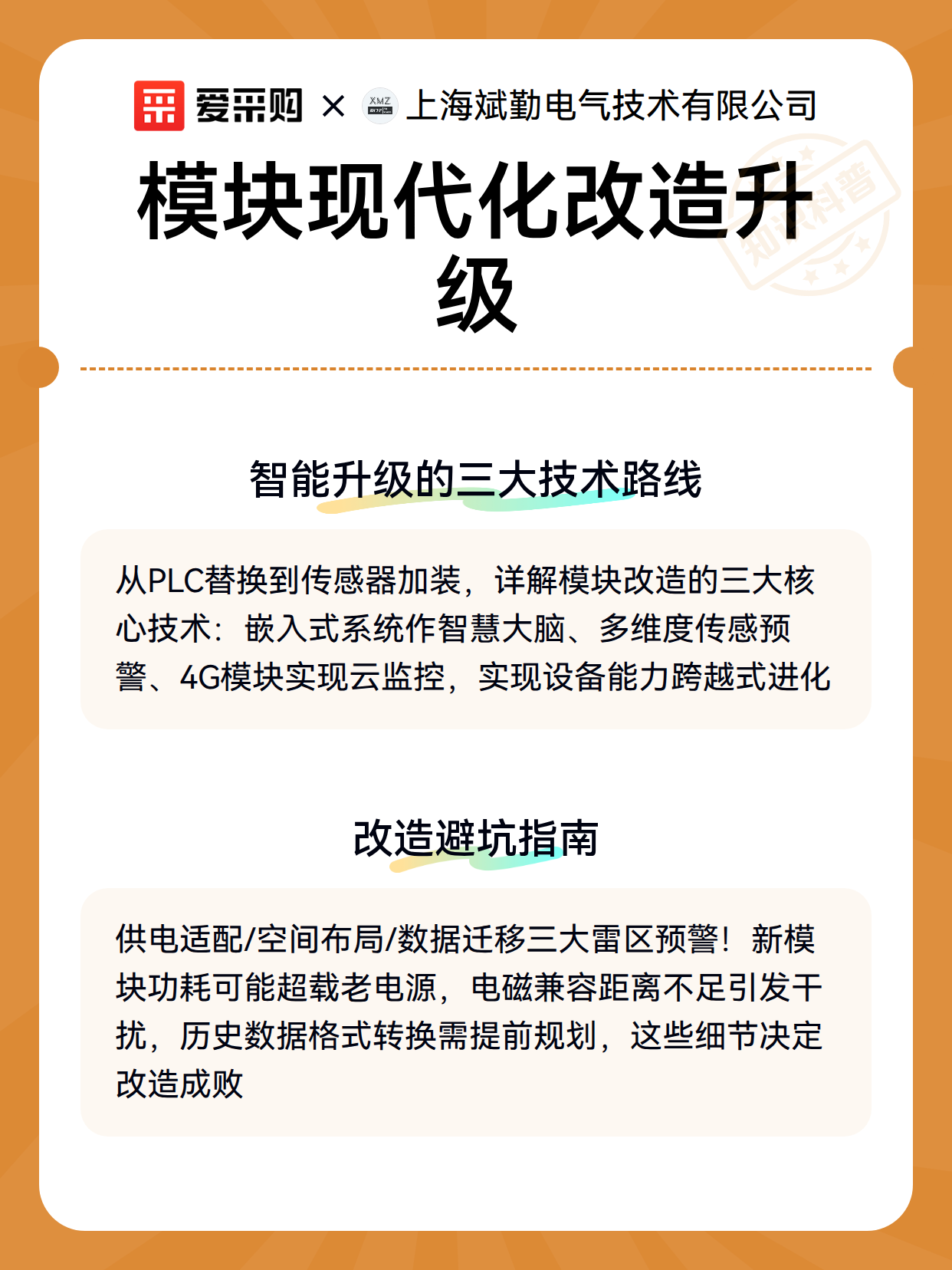 爱采购 × 上海斌勤电气技术有限公司

模块现代化改造升级

智能升级的三大技术路线

从PLC替换到传感器加装，详解模块改造的三大核心技术：嵌入式系统作智慧大脑、多维度传感预警、4G模块实现云监控，实现设备能力跨越式进化

改造避坑指南

供电适配/空间布局/数据迁移三大雷区预警！新模块功耗可能超载老电源，电磁兼容距离不足引发干扰，历史数据格式转换需提前规划，这些细节决定改造成败

知识科普